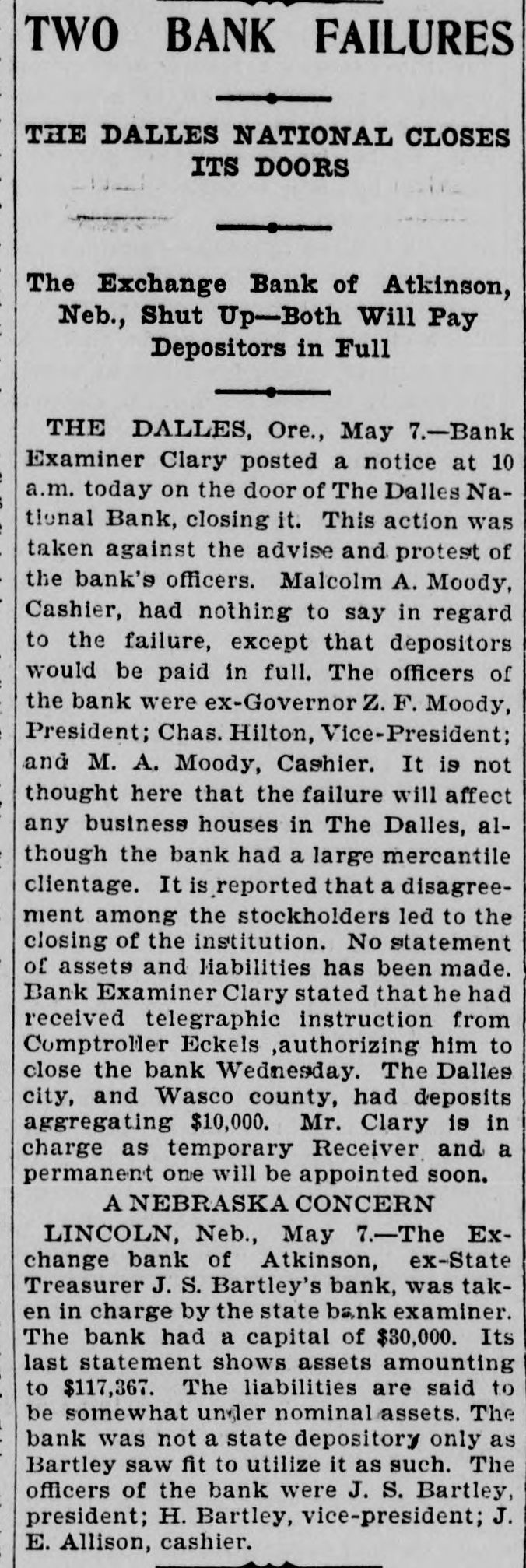 TWO BANK FAILURES

THE DALLES NATIONAL CLOSES ITS DOORS

The Exchange Bank of Atkinson, Neb., Shut Up—Both Will Pay Depositors in Full

THE DALLES, Ore., May 7.—Bank Examiner Clary posted a notice at 10 a.m. today on the door of The Dalles National Bank, closing it. This action was taken against the advise and protest of the bank's officers. Malcolm A. Moody, Cashier, had nothing to say in regard to the failure, except that depositors would be paid in full. The officers of the bank were ex-Governor Z. F. Moody, President; Chas. Hilton, Vice-President; and M. A. Moody, Cashier. It is not thought here that the failure will affect any business houses in The Dalles, although the bank had a large mercantile clientage. It is reported that a disagreement among the stockholders led to the closing of the institution. No statement of assets and liabilities has been made. Bank Examiner Clary stated that he had received telegraphic instruction from Comptroller Eckels ,authorizing him to close the bank Wednesday. The Dalles city, and Wasco county, had deposits aggregating $10,000. Mr. Clary is in charge as temporary Receiver and a permanent one will be appointed soon.

A NEBRASKA CONCERN

LINCOLN, Neb., May 7.—The Exchange bank of Atkinson, ex-State Treasurer J. S. Bartley's bank, was taken in charge by the state bank examiner. The bank had a capital of $30,000. Its last statement shows assets amounting to $117,367. The liabilities are said to be somewhat under nominal assets. The bank was not a state depository only as Bartley saw fit to utilize it as such. The officers of the bank were J. S. Bartley, president; H. Bartley, vice-president; J. E. Allison, cashier.